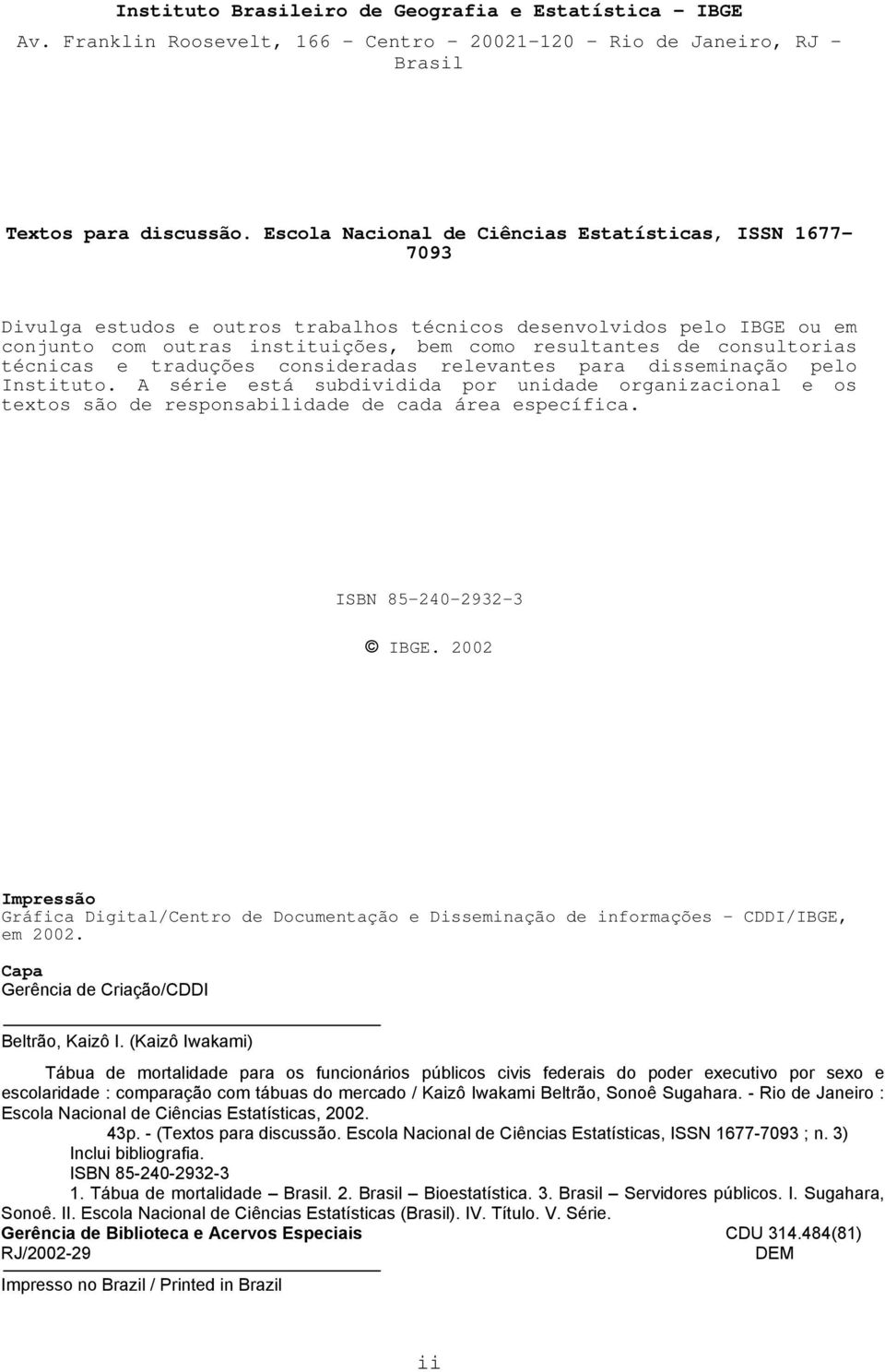 Instituto Brasileiro de Geografia e Estatística – IBGE
Av. Franklin Roosevelt, 166 – Centro – 20021-120 – Rio de Janeiro, RJ – Brasil

Textos para discussão. Escola Nacional de Ciências Estatísticas, ISSN 1677-7093

Divulga estudos e outros trabalhos técnicos desenvolvidos pelo IBGE ou em conjunto com outras instituições, bem como resultantes de consultorias técnicas e traduções consideradas relevantes para disseminação pelo Instituto. A série está subdividida por unidade organizacional e os textos são de responsabilidade de cada área específica.

ISBN 85-240-2932-3

© IBGE. 2002

Impressão
Gráfica Digital/Centro de Documentação e Disseminação de informações – CDDI/IBGE, em 2002.

Capa
Gerência de Criação/CDDI

Beltrão, Kaizô I. (Kaizô Iwakami)

Tábua de mortalidade para os funcionários públicos civis federais do poder executivo por sexo e escolaridade : comparação com tábuas do mercado / Kaizô Iwakami Beltrão, Sonoê Sugahara. - Rio de Janeiro : Escola Nacional de Ciências Estatísticas, 2002.
43p. - (Textos para discussão. Escola Nacional de Ciências Estatísticas, ISSN 1677-7093 ; n. 3)
Inclui bibliografia.
ISBN 85-240-2932-3
1. Tábua de mortalidade – Brasil. 2. Brasil – Bioestatística. 3. Brasil – Servidores públicos. I. Sugahara, Sonoê. II. Escola Nacional de Ciências Estatísticas (Brasil). IV. Título. V. Série.
Gerência de Biblioteca e Acervos Especiais CDU 314.484(81)
RJ/2002-29 DEM

Impresso no Brazil / Printed in Brazil

ii